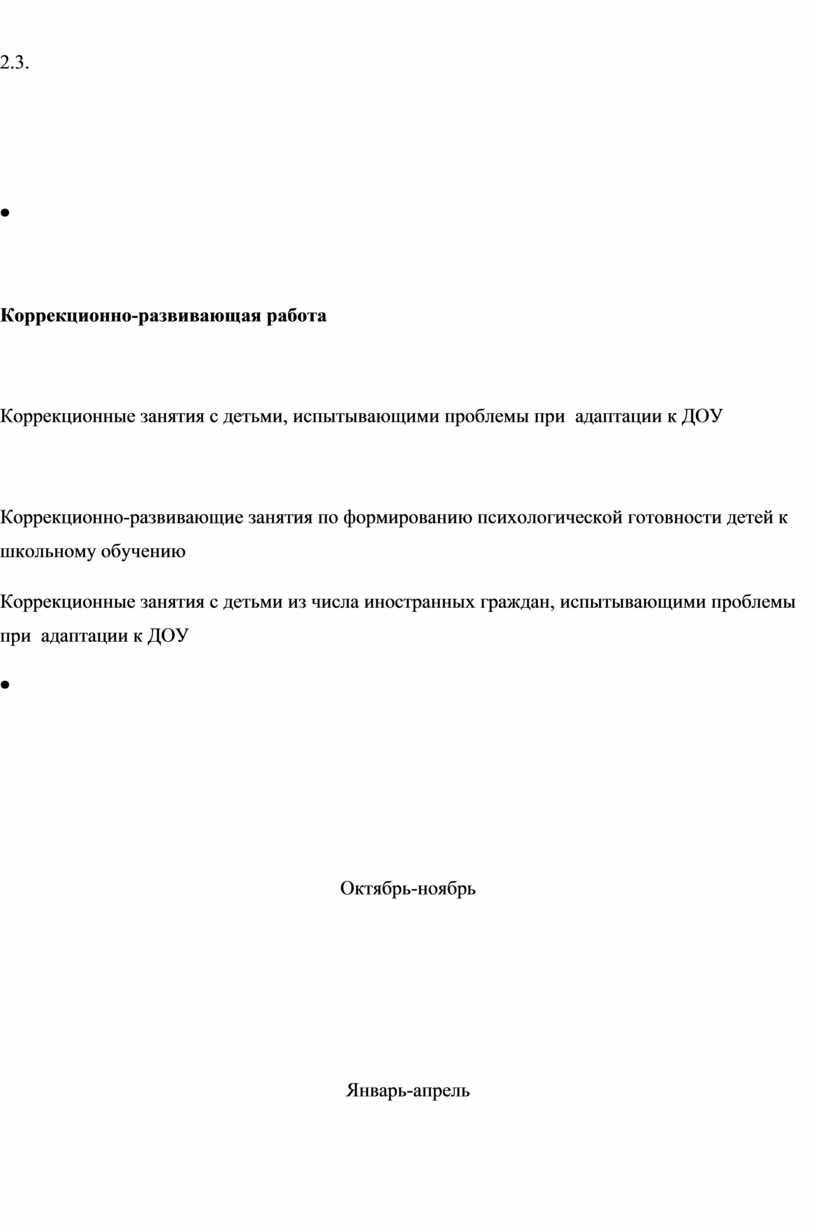 2.3.

•

**Коррекционно-развивающая работа**

Коррекционные занятия с детьми, испытывающими проблемы при адаптации к ДОУ

Коррекционно-развивающие занятия по формированию психологической готовности детей к школьному обучению

Коррекционные занятия с детьми из числа иностранных граждан, испытывающими проблемы при адаптации к ДОУ

•

Октябрь-ноябрь

Январь-апрель